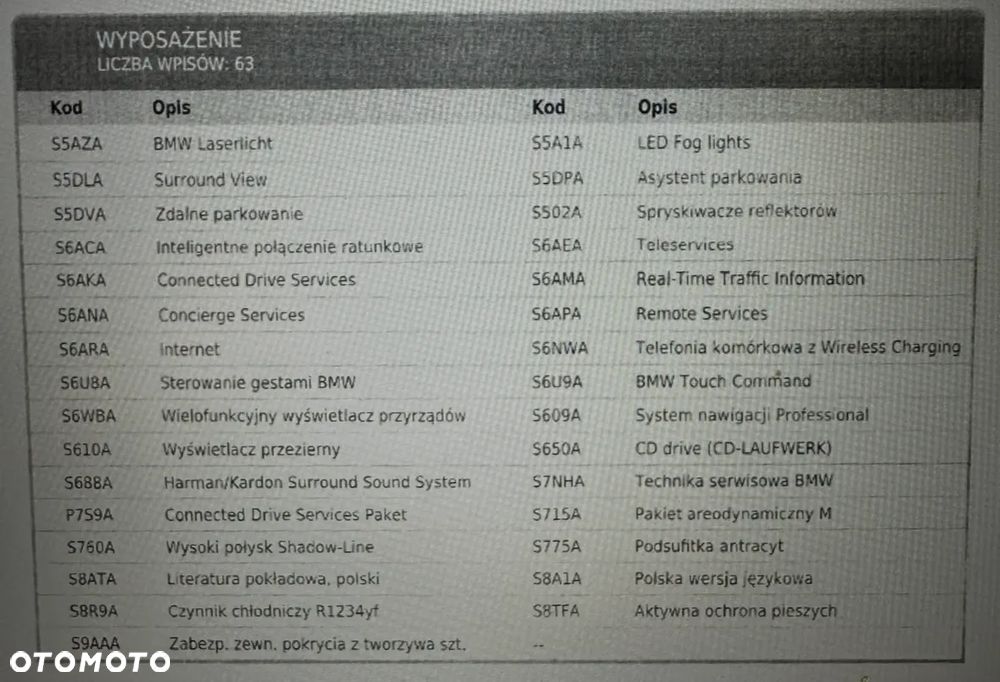 WYPOSAŻENIE
LICZBA WPISÓW: 63

| Kod | Opis | Kod | Opis |
|---|---|---|---|
| S5AZA | BMW Laserlicht | S5A1A | LED Fog lights |
| S5DLA | Surround View | S5DPA | Asystent parkowania |
| S5DVA | Zdalne parkowanie | S502A | Spryskiwacze reflektorów |
| S6ACA | Inteligentne połączenie ratunkowe | S6AEA | Teleservices |
| S6AKA | Connected Drive Services | S6AMA | Real-Time Traffic Information |
| S6ANA | Concierge Services | S6APA | Remote Services |
| S6ARA | Internet | S6NWA | Telefonia komórkowa z Wireless Charging |
| S6U8A | Sterowanie gestami BMW | S6U9A | BMW Touch Command |
| S6WBA | Wielofunkcyjny wyświetlacz przyrządów | S609A | System nawigacji Professional |
| S610A | Wyświetlacz przezierny | S650A | CD drive (CD-LAUFWERK) |
| S688A | Harman/Kardon Surround Sound System | S7NHA | Technika serwisowa BMW |
| P7S9A | Connected Drive Services Paket | S715A | Pakiet areodynamiczny M |
| S760A | Wysoki połysk Shadow-Line | S775A | Podsufitka antracyt |
| S8ATA | Literatura pokładowa, polski | S8A1A | Polska wersja językowa |
| S8R9A | Czynnik chłodniczy R1234yf | S8TFA | Aktywna ochrona pieszych |
| S9AAA | Zabezp. zewn. pokrycia z tworzywa szt. | -- | |

OTOMOTO